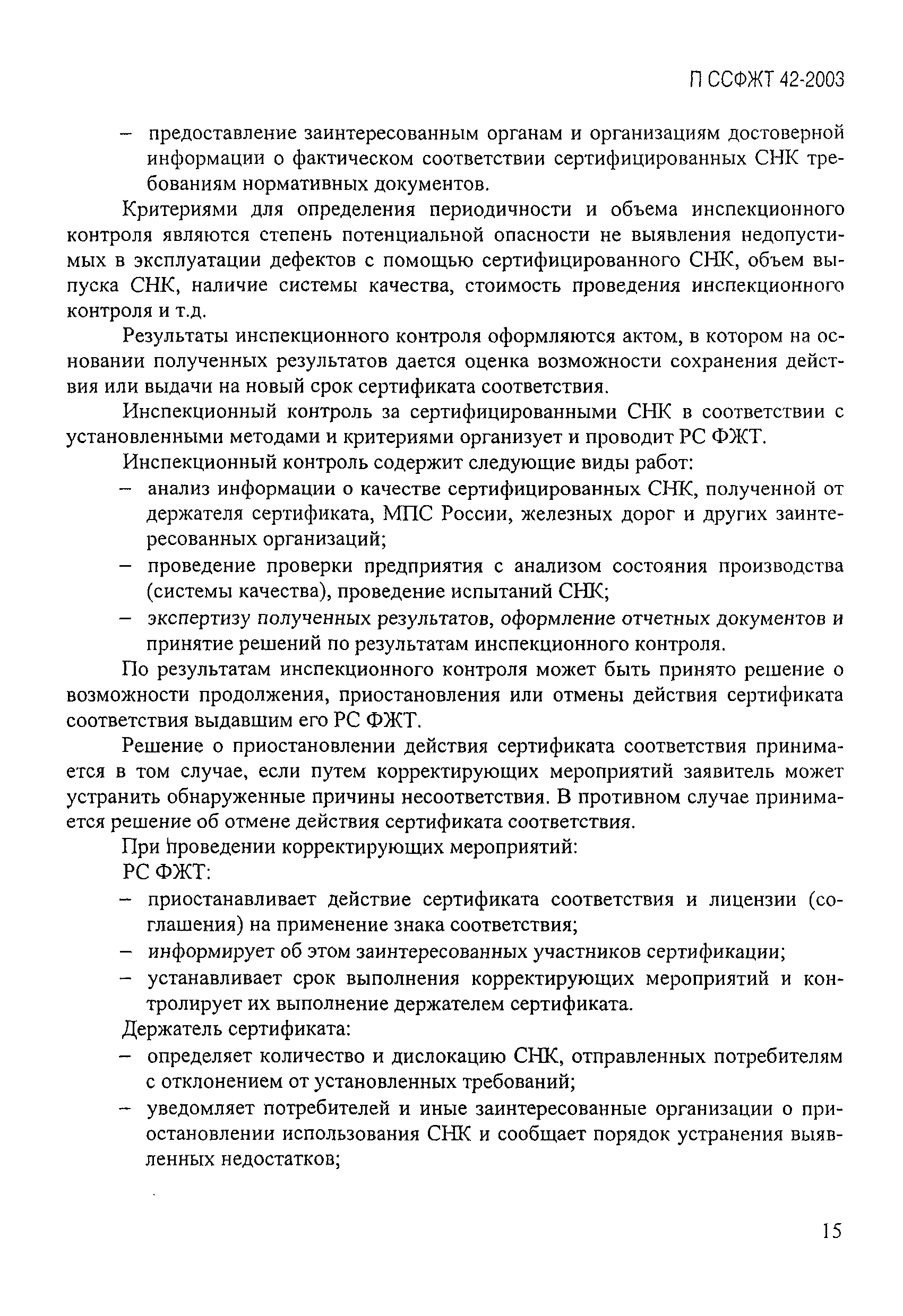 П ССФЖТ 42-2003

– предоставление заинтересованным органам и организациям достоверной информации о фактическом соответствии сертифицированных СНК требованиям нормативных документов.

Критериями для определения периодичности и объема инспекционного контроля являются степень потенциальной опасности не выявления недопустимых в эксплуатации дефектов с помощью сертифицированного СНК, объем выпуска СНК, наличие системы качества, стоимость проведения инспекционного контроля и т.д.

Результаты инспекционного контроля оформляются актом, в котором на основании полученных результатов дается оценка возможности сохранения действия или выдачи на новый срок сертификата соответствия.

Инспекционный контроль за сертифицированными СНК в соответствии с установленными методами и критериями организует и проводит РС ФЖТ.

Инспекционный контроль содержит следующие виды работ:
– анализ информации о качестве сертифицированных СНК, полученной от держателя сертификата, МПС России, железных дорог и других заинтересованных организаций;
– проведение проверки предприятия с анализом состояния производства (системы качества), проведение испытаний СНК;
– экспертизу полученных результатов, оформление отчетных документов и принятие решений по результатам инспекционного контроля.

По результатам инспекционного контроля может быть принято решение о возможности продолжения, приостановления или отмены действия сертификата соответствия выдавшим его РС ФЖТ.

Решение о приостановлении действия сертификата соответствия принимается в том случае, если путем корректирующих мероприятий заявитель может устранить обнаруженные причины несоответствия. В противном случае принимается решение об отмене действия сертификата соответствия.

При проведении корректирующих мероприятий:
РС ФЖТ:
– приостанавливает действие сертификата соответствия и лицензии (соглашения) на применение знака соответствия;
– информирует об этом заинтересованных участников сертификации;
– устанавливает срок выполнения корректирующих мероприятий и контролирует их выполнение держателем сертификата.

Держатель сертификата:
– определяет количество и дислокацию СНК, отправленных потребителям с отклонением от установленных требований;
– уведомляет потребителей и иные заинтересованные организации о приостановлении использования СНК и сообщает порядок устранения выявленных недостатков;

15